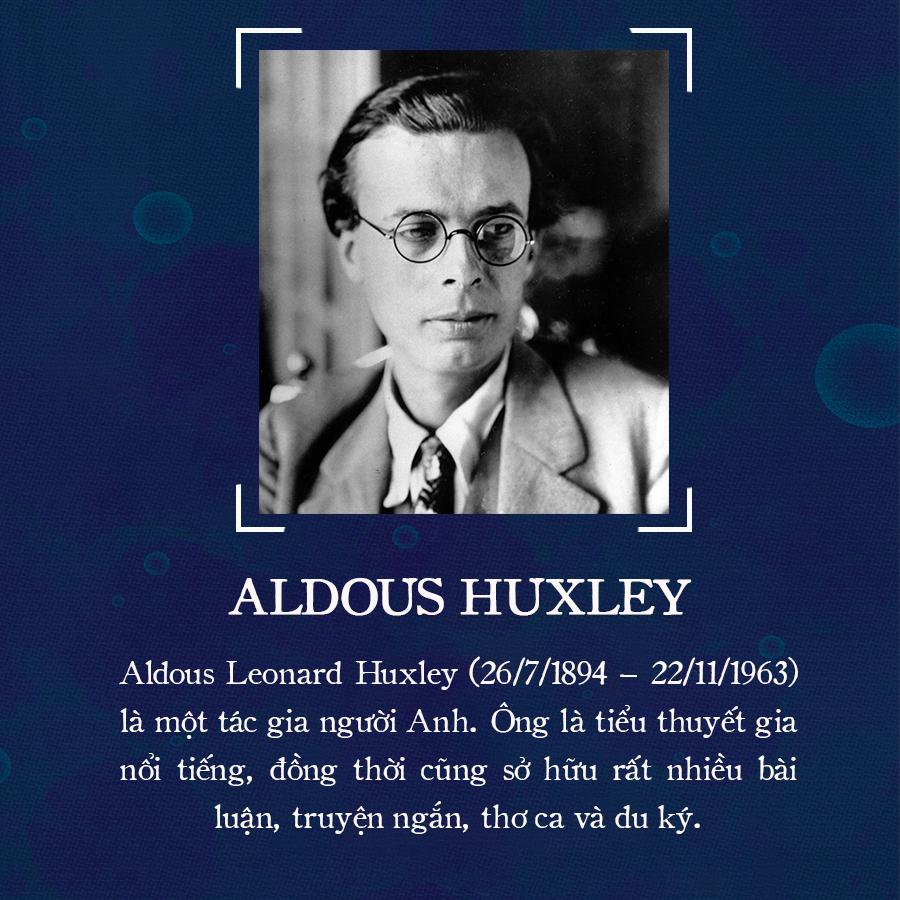 ALDOUS HUXLEY

Aldous Leonard Huxley (26/7/1894 – 22/11/1963) là một tác gia người Anh. Ông là tiểu thuyết gia nổi tiếng, đồng thời cũng sở hữu rất nhiều bài luận, truyện ngắn, thơ ca và du ký.